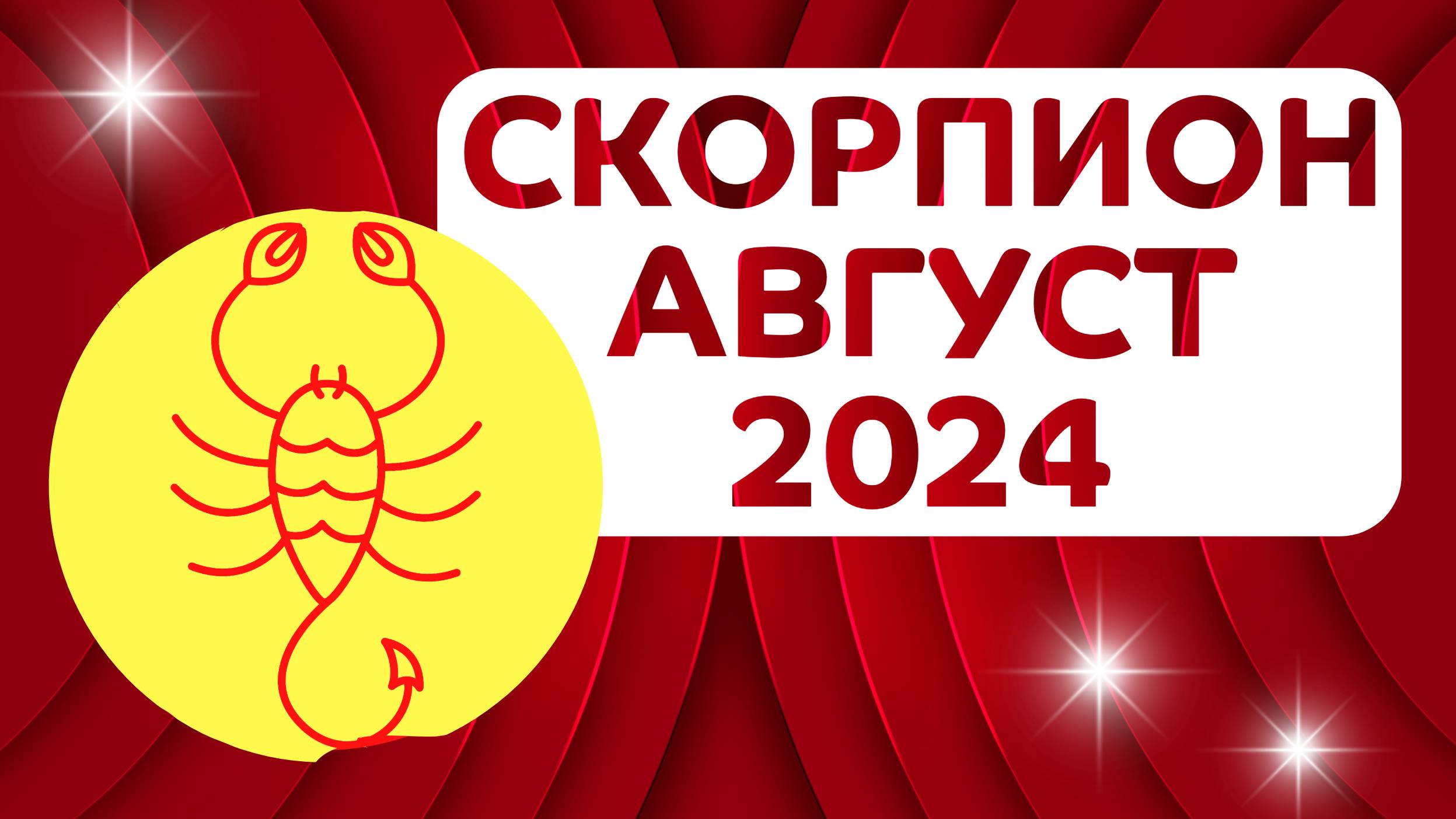 СКОРПИОН
АВГУСТ
2024